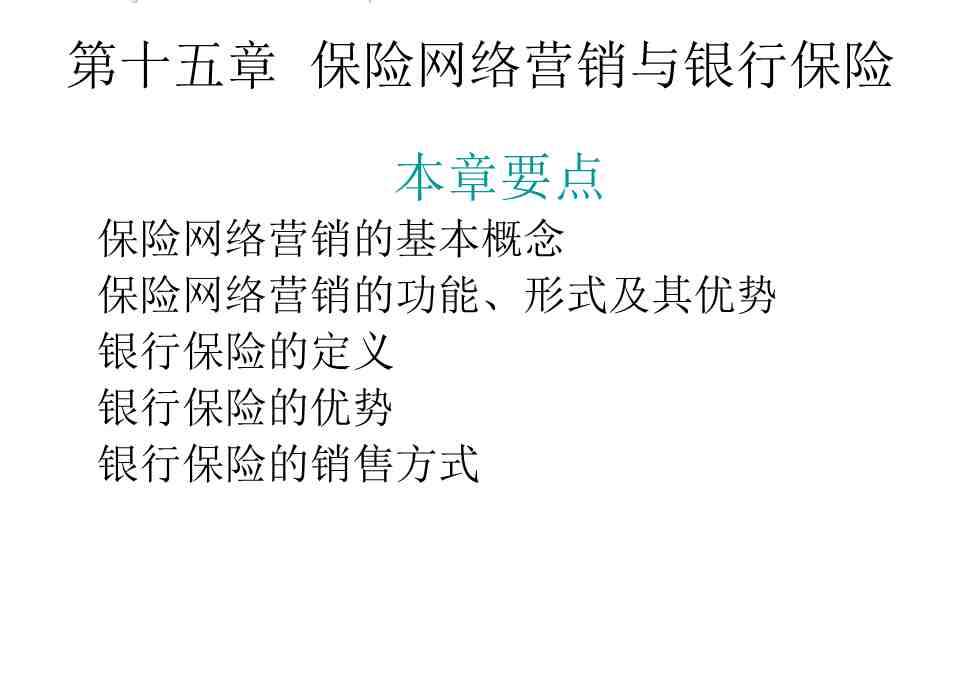 第十五章 保险网络营销与银行保险

本章要点

保险网络营销的基本概念
保险网络营销的功能、形式及其优势
银行保险的定义
银行保险的优势
银行保险的销售方式